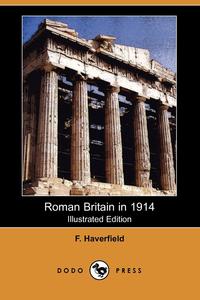 Roman Britain in 1914
Illustrated Edition

F. Haverfield

DODO PRESS